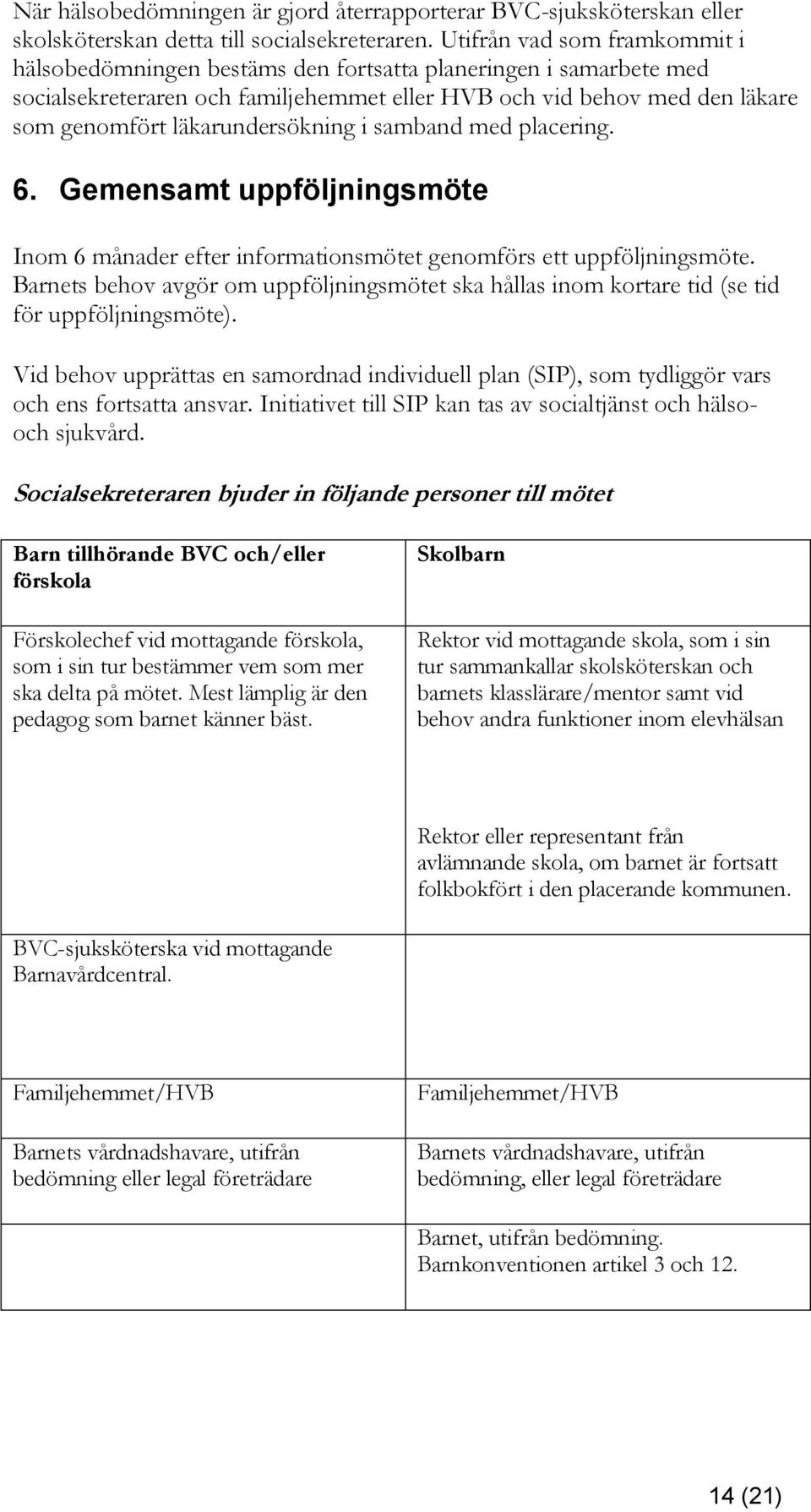 När hälsobedömningen är gjord återrapporterar BVC-sjuksköterskan eller skolsköterskan detta till socialsekreteraren. Utifrån vad som framkommit i hälsobedömningen bestäms den fortsatta planeringen i samarbete med socialsekreteraren och familjehemmet eller HVB och vid behov med den läkare som genomfört läkarundersökning i samband med placering.

6. Gemensamt uppföljningsmöte

Inom 6 månader efter informationsmötet genomförs ett uppföljningsmöte. Barnets behov avgör om uppföljningsmötet ska hållas inom kortare tid (se tid för uppföljningsmöte).

Vid behov upprättas en samordnad individuell plan (SIP), som tydliggör vars och ens fortsatta ansvar. Initiativet till SIP kan tas av socialtjänst och hälso- och sjukvård.

Socialsekreteraren bjuder in följande personer till mötet

| Barn tillhörande BVC och/eller förskola | Skolbarn |
|---|---|
| Förskolechef vid mottagande förskola, som i sin tur bestämmer vem som mer ska delta på mötet. Mest lämplig är den pedagog som barnet känner bäst. | Rektor vid mottagande skola, som i sin tur sammankallar skolsköterskan och barnets klasslärare/mentor samt vid behov andra funktioner inom elevhälsan |
| | Rektor eller representant från avlämnande skola, om barnet är fortsatt folkbokfört i den placerande kommunen. |
| BVC-sjuksköterska vid mottagande Barnavårdcentral. | |
| Familjehemmet/HVB | Familjehemmet/HVB |
| Barnets vårdnadshavare, utifrån bedömning eller legal företrädare | Barnets vårdnadshavare, utifrån bedömning, eller legal företrädare |
| | Barnet, utifrån bedömning. Barnkonventionen artikel 3 och 12. |

14 (21)